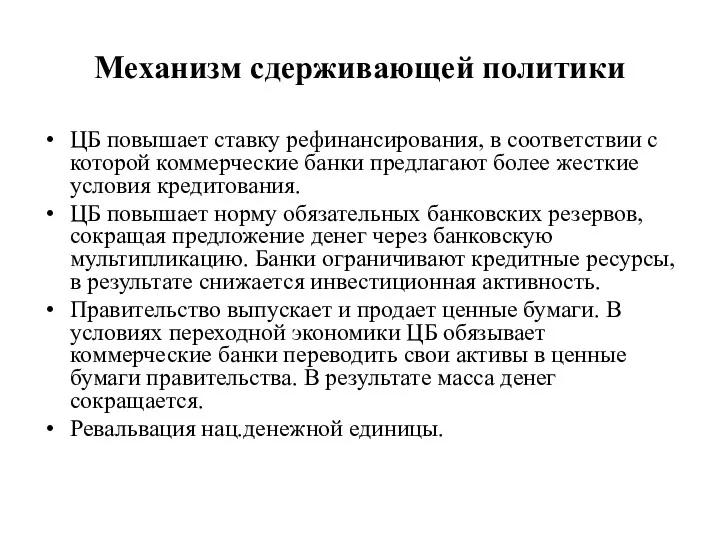 Механизм сдерживающей политики

• ЦБ повышает ставку рефинансирования, в соответствии с которой коммерческие банки предлагают более жесткие условия кредитования.
• ЦБ повышает норму обязательных банковских резервов, сокращая предложение денег через банковскую мультипликацию. Банки ограничивают кредитные ресурсы, в результате снижается инвестиционная активность.
• Правительство выпускает и продает ценные бумаги. В условиях переходной экономики ЦБ обязывает коммерческие банки переводить свои активы в ценные бумаги правительства. В результате масса денег сокращается.
• Ревальвация нац.денежной единицы.